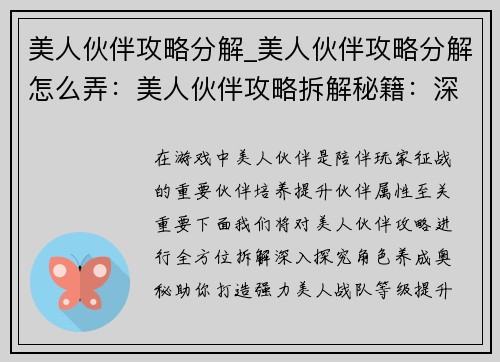 美人伙伴攻略分解_美人伙伴攻略分解怎么弄：美人伙伴攻略拆解秘籍：深

在游戏中美人伙伴是陪伴玩家征战的重要伙伴培养提升伙伴属性至关重要下面我们将对美人伙伴攻略进行全方位拆解深入探究角色养成奥秘助你打造强力美人战队等级提升